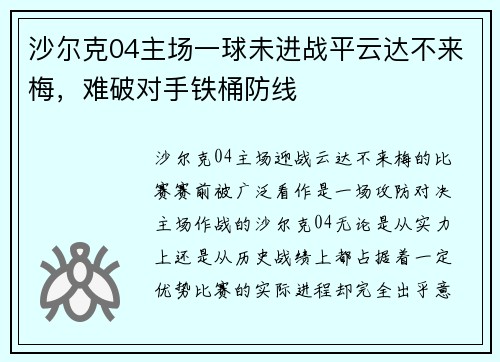 沙尔克04主场一球未进战平云达不来梅，难破对手铁桶防线

沙尔克04主场迎战云达不来梅的比赛赛前被广泛看作是一场攻防对决主场作战的沙尔克04无论是从实力上还是从历史战绩上都占据着一定优势比赛的实际进程却完全出乎意